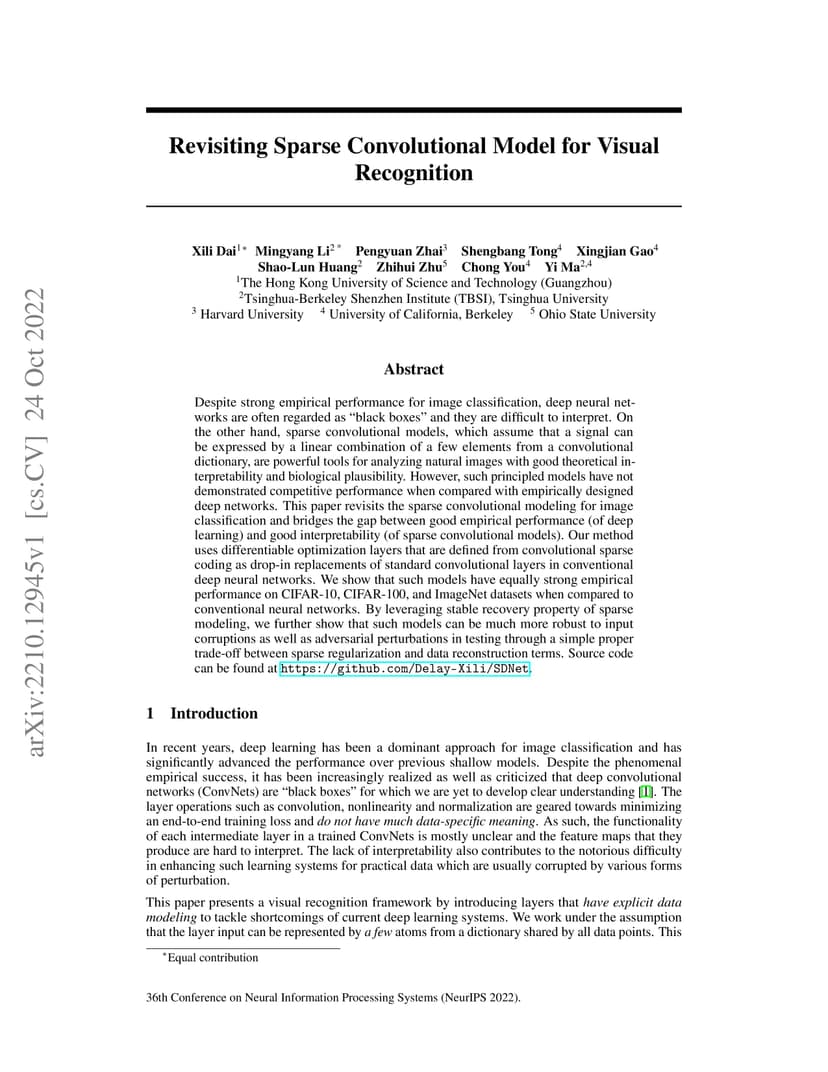 arXiv:2210.12945v1 [cs.CV] 24 Oct 2022

Revisiting Sparse Convolutional Model for Visual Recognition

Xili Dai$^{1*}$ Mingyang Li$^{2*}$ Pengyuan Zhai$^{3}$ Shengbang Tong$^{4}$ Xingjian Gao$^{4}$ Shao-Lun Huang$^{2}$ Zhihui Zhu$^{5}$ Chong You$^{4}$ Yi Ma$^{2,4}$
$^{1}$The Hong Kong University of Science and Technology (Guangzhou)
$^{2}$Tsinghua-Berkeley Shenzhen Institute (TBSI), Tsinghua University
$^{3}$ Harvard University $^{4}$ University of California, Berkeley $^{5}$ Ohio State University

Abstract

Despite strong empirical performance for image classification, deep neural networks are often regarded as "black boxes" and they are difficult to interpret. On the other hand, sparse convolutional models, which assume that a signal can be expressed by a linear combination of a few elements from a convolutional dictionary, are powerful tools for analyzing natural images with good theoretical interpretability and biological plausibility. However, such principled models have not demonstrated competitive performance when compared with empirically designed deep networks. This paper revisits the sparse convolutional modeling for image classification and bridges the gap between good empirical performance (of deep learning) and good interpretability (of sparse convolutional models). Our method uses differentiable optimization layers that are defined from convolutional sparse coding as drop-in replacements of standard convolutional layers in conventional deep neural networks. We show that such models have equally strong empirical performance on CIFAR-10, CIFAR-100, and ImageNet datasets when compared to conventional neural networks. By leveraging stable recovery property of sparse modeling, we further show that such models can be much more robust to input corruptions as well as adversarial perturbations in testing through a simple proper trade-off between sparse regularization and data reconstruction terms. Source code can be found at https://github.com/Delay-Xili/SDNet.

1 Introduction

In recent years, deep learning has been a dominant approach for image classification and has significantly advanced the performance over previous shallow models. Despite the phenomenal empirical success, it has been increasingly realized as well as criticized that deep convolutional networks (ConvNets) are "black boxes" for which we are yet to develop clear understanding [1]. The layer operations such as convolution, nonlinearity and normalization are geared towards minimizing an end-to-end training loss and do not have much data-specific meaning. As such, the functionality of each intermediate layer in a trained ConvNets is mostly unclear and the feature maps that they produce are hard to interpret. The lack of interpretability also contributes to the notorious difficulty in enhancing such learning systems for practical data which are usually corrupted by various forms of perturbation.

This paper presents a visual recognition framework by introducing layers that have explicit data modeling to tackle shortcomings of current deep learning systems. We work under the assumption that the layer input can be represented by a few atoms from a dictionary shared by all data points. This

$^{*}$Equal contribution

36th Conference on Neural Information Processing Systems (NeurIPS 2022).